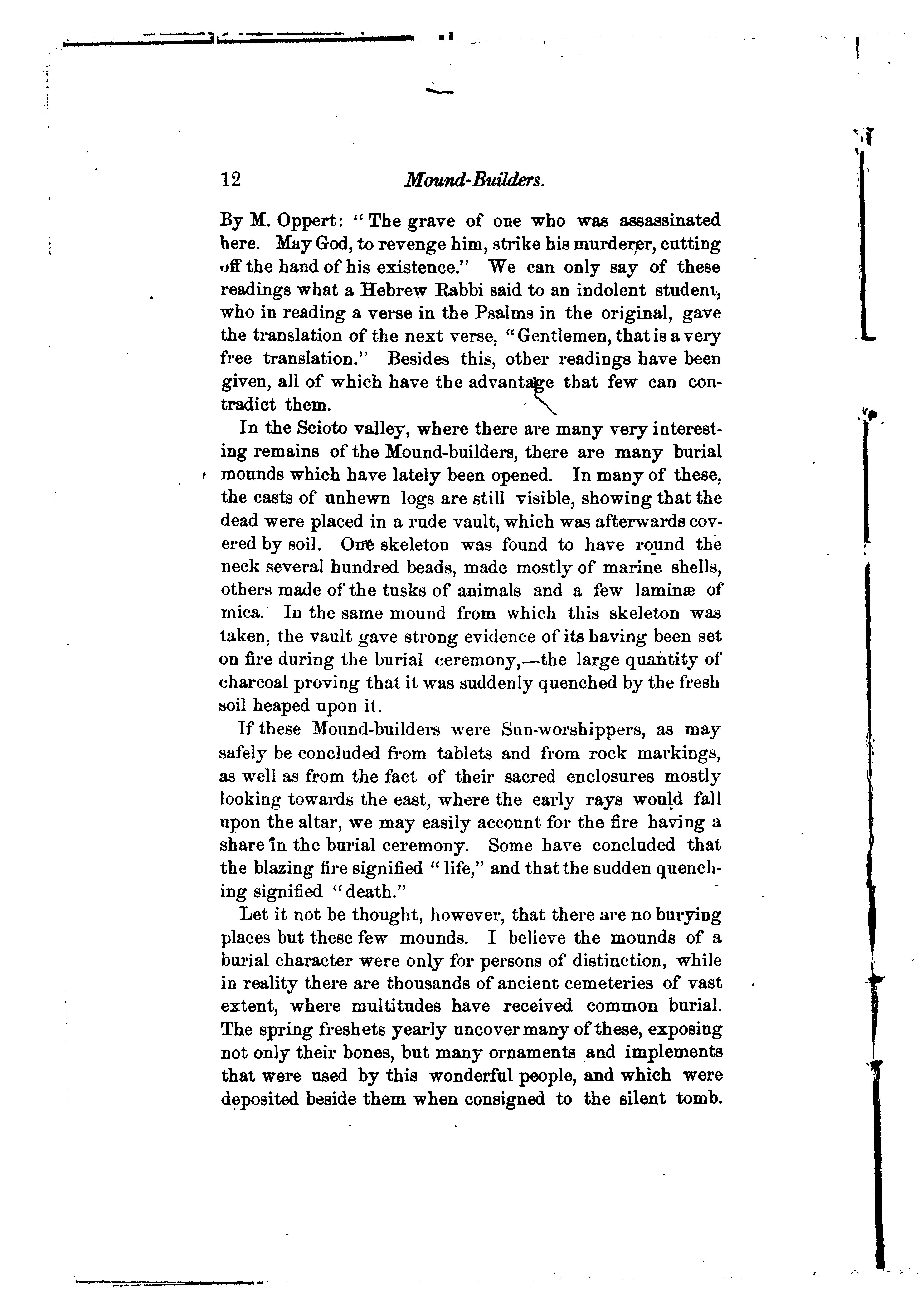 12 Mound-Builders.

By M. Oppert: "The grave of one who was assassinated here. May God, to revenge him, strike his murderer, cutting off the hand of his existence." We can only say of these readings what a Hebrew Rabbi said to an indolent student, who in reading a verse in the Psalms in the original, gave the translation of the next verse, "Gentlemen, that is a very free translation." Besides this, other readings have been given, all of which have the advantage that few can contradict them.

In the Scioto valley, where there are many very interesting remains of the Mound-builders, there are many burial mounds which have lately been opened. In many of these, the casts of unhewn logs are still visible, showing that the dead were placed in a rude vault, which was afterwards covered by soil. One skeleton was found to have round the neck several hundred beads, made mostly of marine shells, others made of the tusks of animals and a few laminæ of mica. In the same mound from which this skeleton was taken, the vault gave strong evidence of its having been set on fire during the burial ceremony,—the large quantity of charcoal proving that it was suddenly quenched by the fresh soil heaped upon it.

If these Mound-builders were Sun-worshippers, as may safely be concluded from tablets and from rock markings, as well as from the fact of their sacred enclosures mostly looking towards the east, where the early rays would fall upon the altar, we may easily account for the fire having a share in the burial ceremony. Some have concluded that the blazing fire signified "life," and that the sudden quenching signified "death."

Let it not be thought, however, that there are no burying places but these few mounds. I believe the mounds of a burial character were only for persons of distinction, while in reality there are thousands of ancient cemeteries of vast extent, where multitudes have received common burial. The spring freshets yearly uncover many of these, exposing not only their bones, but many ornaments and implements that were used by this wonderful people, and which were deposited beside them when consigned to the silent tomb.